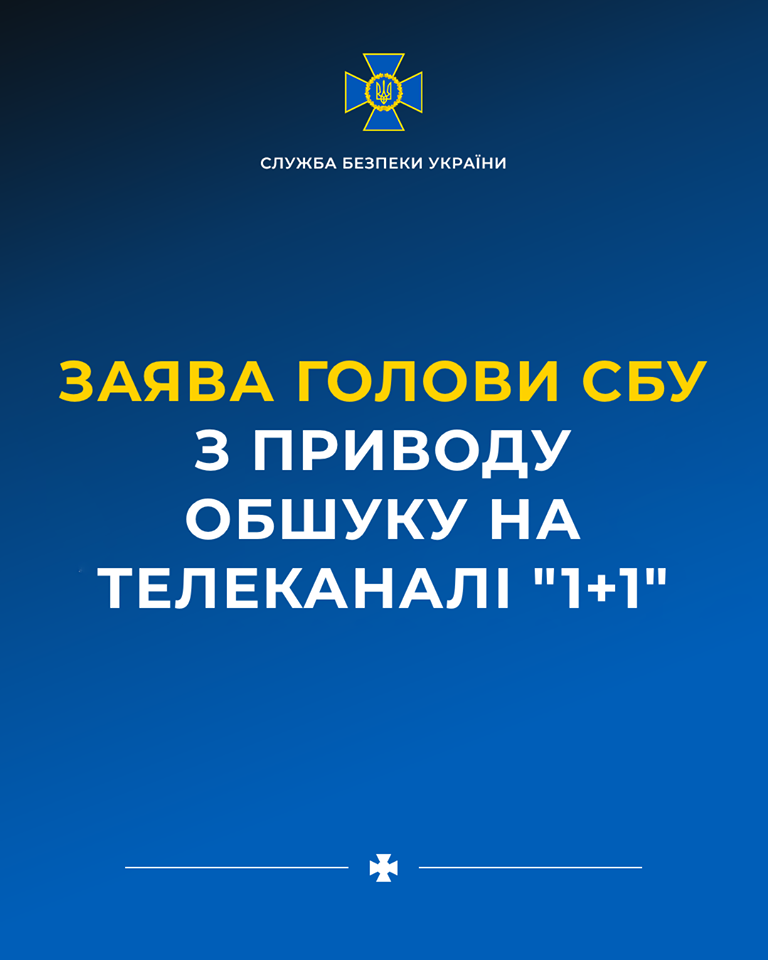 СЛУЖБА БЕЗПЕКИ УКРАЇНИ

ЗАЯВА ГОЛОВИ СБУ
З ПРИВОДУ
ОБШУКУ НА
ТЕЛЕКАНАЛІ "1+1"